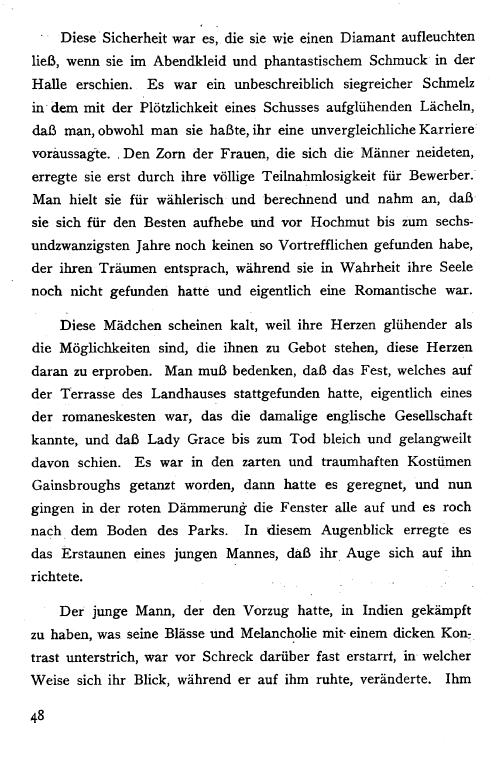 Diese Sicherheit war es, die sie wie einen Diamant aufleuchten ließ, wenn sie im Abendkleid und phantastischem Schmuck in der Halle erschien. Es war ein unbeschreiblich siegreicher Schmelz in dem mit der Plötzlichkeit eines Schusses aufglühenden Lächeln, daß man, obwohl man sie haßte, ihr eine unvergleichliche Karriere voraussagte. Den Zorn der Frauen, die sich die Männer neideten, erregte sie erst durch ihre völlige Teilnahmlosigkeit für Bewerber. Man hielt sie für wählerisch und berechnend und nahm an, daß sie sich für den Besten aufhebe und vor Hochmut bis zum sechsundzwanzigsten Jahre noch keinen so Vortrefflichen gefunden habe, der ihren Träumen entsprach, während sie in Wahrheit ihre Seele noch nicht gefunden hatte und eigentlich eine Romantische war.

Diese Mädchen scheinen kalt, weil ihre Herzen glühender als die Möglichkeiten sind, die ihnen zu Gebot stehen, diese Herzen daran zu erproben. Man muß bedenken, daß das Fest, welches auf der Terrasse des Landhauses stattgefunden hatte, eigentlich eines der romaneskesten war, das die damalige englische Gesellschaft kannte, und daß Lady Grace bis zum Tod bleich und gelangweilt davon schien. Es war in den zarten und traumhaften Kostümen Gainsbroughs getanzt worden, dann hatte es geregnet, und nun gingen in der roten Dämmerung die Fenster alle auf und es roch nach dem Boden des Parks. In diesem Augenblick erregte es das Erstaunen eines jungen Mannes, daß ihr Auge sich auf ihn richtete.

Der junge Mann, der den Vorzug hatte, in Indien gekämpft zu haben, was seine Blässe und Melancholie mit einem dicken Kontrast unterstrich, war vor Schreck darüber fast erstarrt, in welcher Weise sich ihr Blick, während er auf ihm ruhte, veränderte. Ihm

48